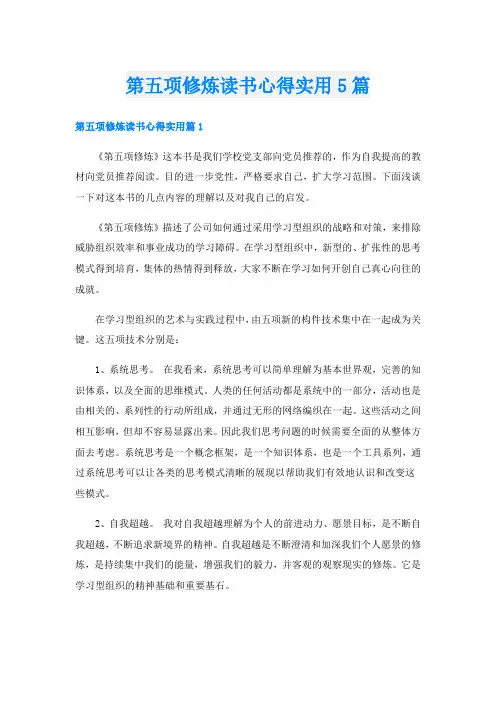 第五项修炼读书心得实用5篇

第五项修炼读书心得实用篇1

《第五项修炼》这本书是我们学校党支部向党员推荐的，作为自我提高的教材向党员推荐阅读。目的进一步党性，严格要求自己，扩大学习范围。下面浅谈一下对这本书的几点内容的理解以及对我自己的启发。

《第五项修炼》描述了公司如何通过采用学习型组织的战略和对策，来排除威胁组织效率和事业成功的学习障碍。在学习型组织中，新型的、扩张性的思考模式得到培育，集体的热情得到释放，大家不断在学习如何开创自己真心向往的成就。

在学习型组织的艺术与实践过程中，由五项新的构件技术集中在一起成为关键。这五项技术分别是：

1、系统思考。 在我看来，系统思考可以简单理解为基本世界观，完善的知识体系，以及全面的思维模式。人类的任何活动都是系统中的一部分，活动也是由相关的、系列性的行动所组成，并通过无形的网络编织在一起。这些活动之间相互影响，但却不容易显露出来。因此我们思考问题的时候需要全面的从整体方面去考虑。系统思考是一个概念框架，是一个知识体系，也是一个工具系列，通过系统思考可以让各类的思考模式清晰的展现以帮助我们有效地认识和改变这些模式。

2、自我超越。 我对自我超越理解为个人的前进动力、愿景目标，是不断自我超越，不断追求新境界的精神。自我超越是不断澄清和加深我们个人愿景的修炼，是持续集中我们的能量，增强我们的毅力，并客观的观察现实的修炼。它是学习型组织的精神基础和重要基石。